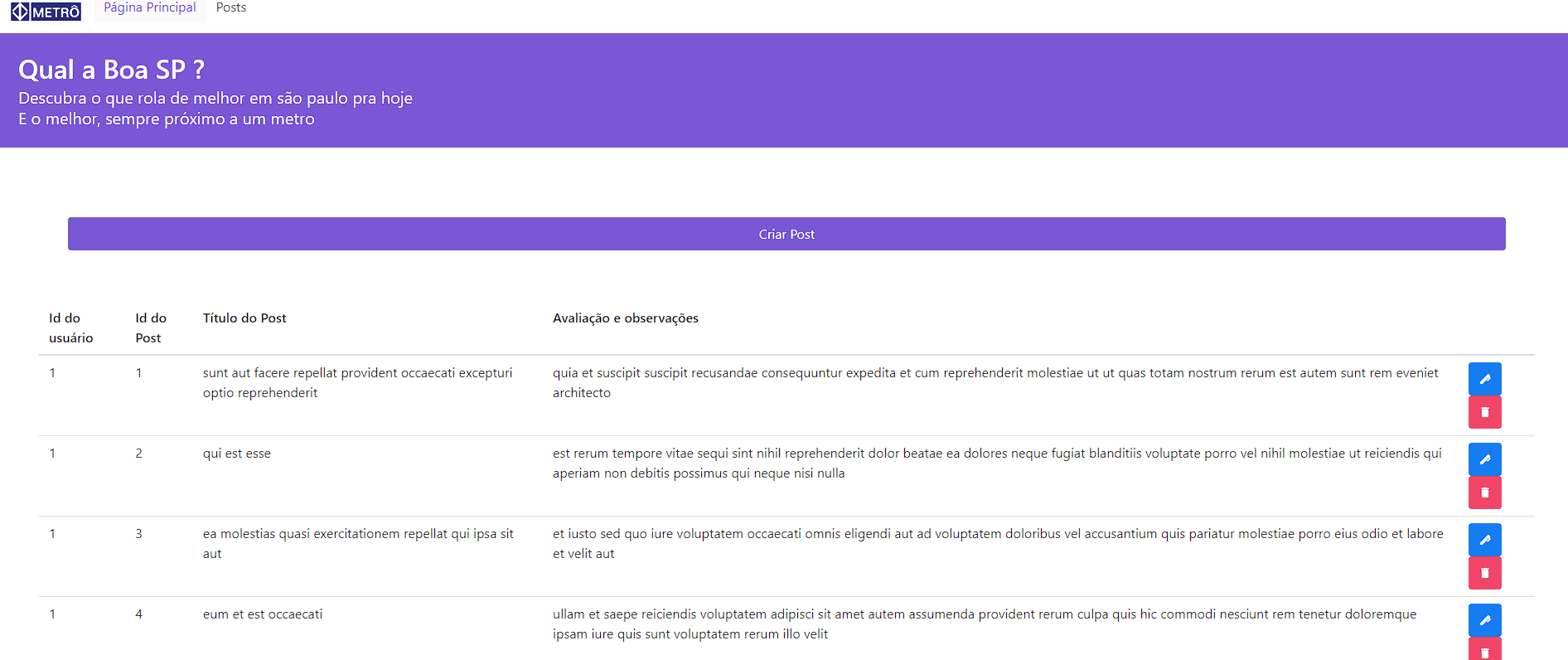 METRÔ Página Principal Posts

Qual a Boa SP ?
Descubra o que rola de melhor em são paulo pra hoje
E o melhor, sempre próximo a um metro

Criar Post

| Id do usuário | Id do Post | Título do Post | Avaliação e observações |
|---|---|---|---|
| 1 | 1 | sunt aut facere repellat provident occaecati excepturi optio reprehenderit | quia et suscipit suscipit recusandae consequuntur expedita et cum reprehenderit molestiae ut ut quas totam nostrum rerum est autem sunt rem eveniet architecto |
| 1 | 2 | qui est esse | est rerum tempore vitae sequi sint nihil reprehenderit dolor beatae ea dolores neque fugiat blanditiis voluptate porro vel nihil molestiae ut reiciendis qui aperiam non debitis possimus qui neque nisi nulla |
| 1 | 3 | ea molestias quasi exercitationem repellat qui ipsa sit aut | et iusto sed quo iure voluptatem occaecati omnis eligendi aut ad voluptatem doloribus vel accusantium quis pariatur molestiae porro eius odio et labore et velit aut |
| 1 | 4 | eum et est occaecati | ullam et saepe reiciendis voluptatem adipisci sit amet autem assumenda provident rerum culpa quis hic commodi nesciunt rem tenetur doloremque ipsam iure quis sunt voluptatem rerum illo velit |